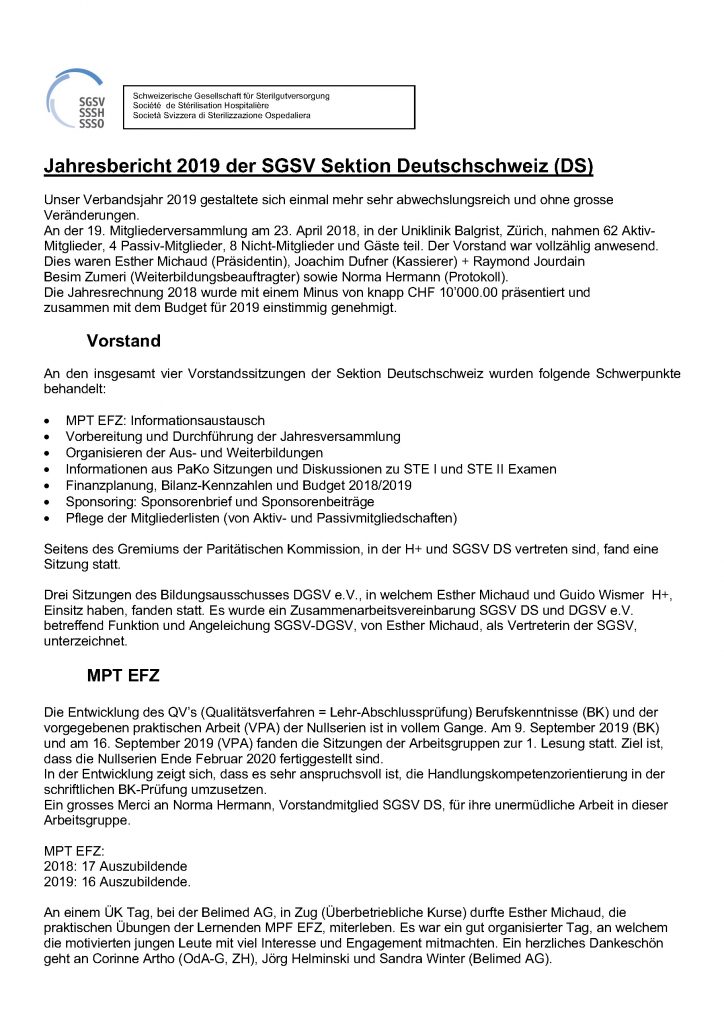 SGSV
SSSH
SSSO

Schweizerische Gesellschaft für Sterilgutversorgung
Société de Stérilisation Hospitalière
Società Svizzera di Sterilizzazione Ospedaliera

Jahresbericht 2019 der SGSV Sektion Deutschschweiz (DS)

Unser Verbandsjahr 2019 gestaltete sich einmal mehr sehr abwechslungsreich und ohne grosse Veränderungen.
An der 19. Mitgliederversammlung am 23. April 2018, in der Uniklinik Balgrist, Zürich, nahmen 62 Aktiv-Mitglieder, 4 Passiv-Mitglieder, 8 Nicht-Mitglieder und Gäste teil. Der Vorstand war vollzählig anwesend. Dies waren Esther Michaud (Präsidentin), Joachim Dufner (Kassierer) + Raymond Jourdain Besim Zumeri (Weiterbildungsbeauftragter) sowie Norma Hermann (Protokoll).
Die Jahresrechnung 2018 wurde mit einem Minus von knapp CHF 10'000.00 präsentiert und zusammen mit dem Budget für 2019 einstimmig genehmigt.

Vorstand

An den insgesamt vier Vorstandssitzungen der Sektion Deutschschweiz wurden folgende Schwerpunkte behandelt:

• MPT EFZ: Informationsaustausch
• Vorbereitung und Durchführung der Jahresversammlung
• Organisieren der Aus- und Weiterbildungen
• Informationen aus PaKo Sitzungen und Diskussionen zu STE I und STE II Examen
• Finanzplanung, Bilanz-Kennzahlen und Budget 2018/2019
• Sponsoring: Sponsorenbrief und Sponsorenbeiträge
• Pflege der Mitgliederlisten (von Aktiv- und Passivmitgliedschaften)

Seitens des Gremiums der Paritätischen Kommission, in der H+ und SGSV DS vertreten sind, fand eine Sitzung statt.

Drei Sitzungen des Bildungsausschusses DGSV e.V., in welchem Esther Michaud und Guido Wismer H+, Einsitz haben, fanden statt. Es wurde ein Zusammenarbeitsvereinbarung SGSV DS und DGSV e.V. betreffend Funktion und Angeleichung SGSV-DGSV, von Esther Michaud, als Vertreterin der SGSV, unterzeichnet.

MPT EFZ

Die Entwicklung des QV's (Qualitätsverfahren = Lehr-Abschlussprüfung) Berufskenntnisse (BK) und der vorgegebenen praktischen Arbeit (VPA) der Nullserien ist in vollem Gange. Am 9. September 2019 (BK) und am 16. September 2019 (VPA) fanden die Sitzungen der Arbeitsgruppen zur 1. Lesung statt. Ziel ist, dass die Nullserien Ende Februar 2020 fertiggestellt sind.
In der Entwicklung zeigt sich, dass es sehr anspruchsvoll ist, die Handlungskompetenzorientierung in der schriftlichen BK-Prüfung umzusetzen.
Ein grosses Merci an Norma Hermann, Vorstandmitglied SGSV DS, für ihre unermüdliche Arbeit in dieser Arbeitsgruppe.

MPT EFZ:
2018: 17 Auszubildende
2019: 16 Auszubildende.

An einem ÜK Tag, bei der Belimed AG, in Zug (Überbetriebliche Kurse) durfte Esther Michaud, die praktischen Übungen der Lernenden MPF EFZ, miterleben. Es war ein gut organisierter Tag, an welchem die motivierten jungen Leute mit viel Interesse und Engagement mitmachten. Ein herzliches Dankeschön geht an Corinne Artho (OdA-G, ZH), Jörg Helminski und Sandra Winter (Belimed AG).